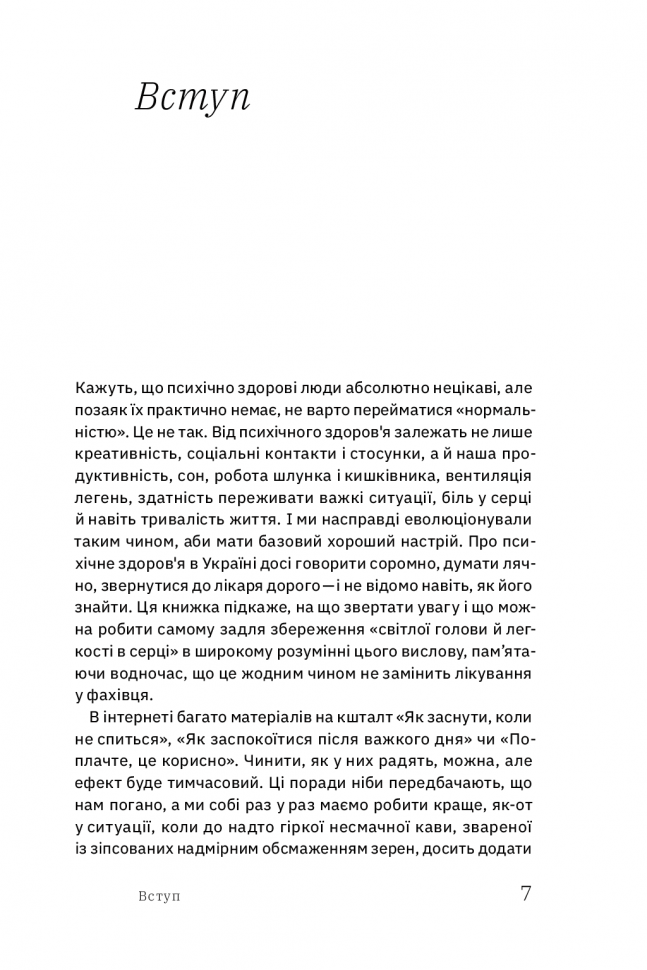 Вступ

Кажуть, що психічно здорові люди абсолютно нецікаві, але позаяк їх практично немає, не варто перейматися «нормальністю». Це не так. Від психічного здоров'я залежать не лише креативність, соціальні контакти і стосунки, а й наша продуктивність, сон, робота шлунка і кишківника, вентиляція легень, здатність переживати важкі ситуації, біль у серці й навіть тривалість життя. І ми насправді еволюціонували таким чином, аби мати базовий хороший настрій. Про психічне здоров'я в Україні досі говорити соромно, думати лячно, звернутися до лікаря дорого—і не відомо навіть, як його знайти. Ця книжка підкаже, на що звертати увагу і що можна робити самому задля збереження «світлої голови й легкості в серці» в широкому розумінні цього вислову, пам'ятаючи водночас, що це жодним чином не замінить лікування у фахівця.

В інтернеті багато матеріалів на кшталт «Як заснути, коли не спиться», «Як заспокоїтися після важкого дня» чи «Поплачте, це корисно». Чинити, як у них радять, можна, але ефект буде тимчасовий. Ці поради ніби передбачають, що нам погано, а ми собі раз у раз маємо робити краще, як-от у ситуації, коли до надто гіркої несмачної кави, звареної із зіпсованих надмірним обсмаженням зерен, досить додати

Вступ

7